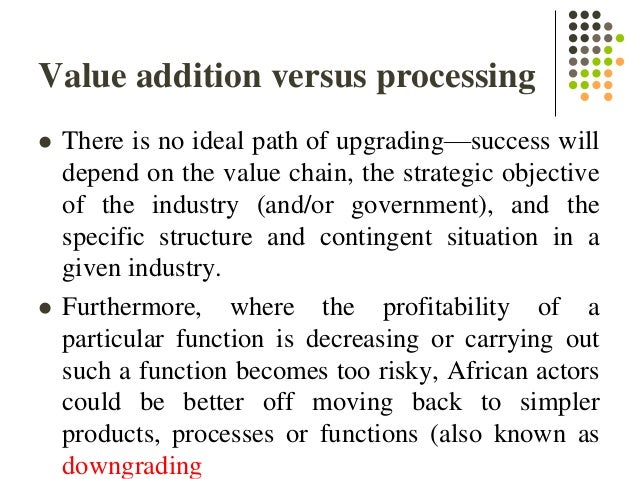 Value addition versus processing

• There is no ideal path of upgrading—success will depend on the value chain, the strategic objective of the industry (and/or government), and the specific structure and contingent situation in a given industry.

• Furthermore, where the profitability of a particular function is decreasing or carrying out such a function becomes too risky, African actors could be better off moving back to simpler products, processes or functions (also known as downgrading